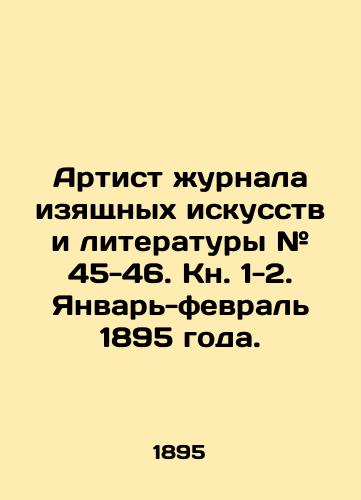 Артист журнала изящных искусств и литературы № 45-46. Кн. 1-2. Январь-февраль 1895 года.

1895